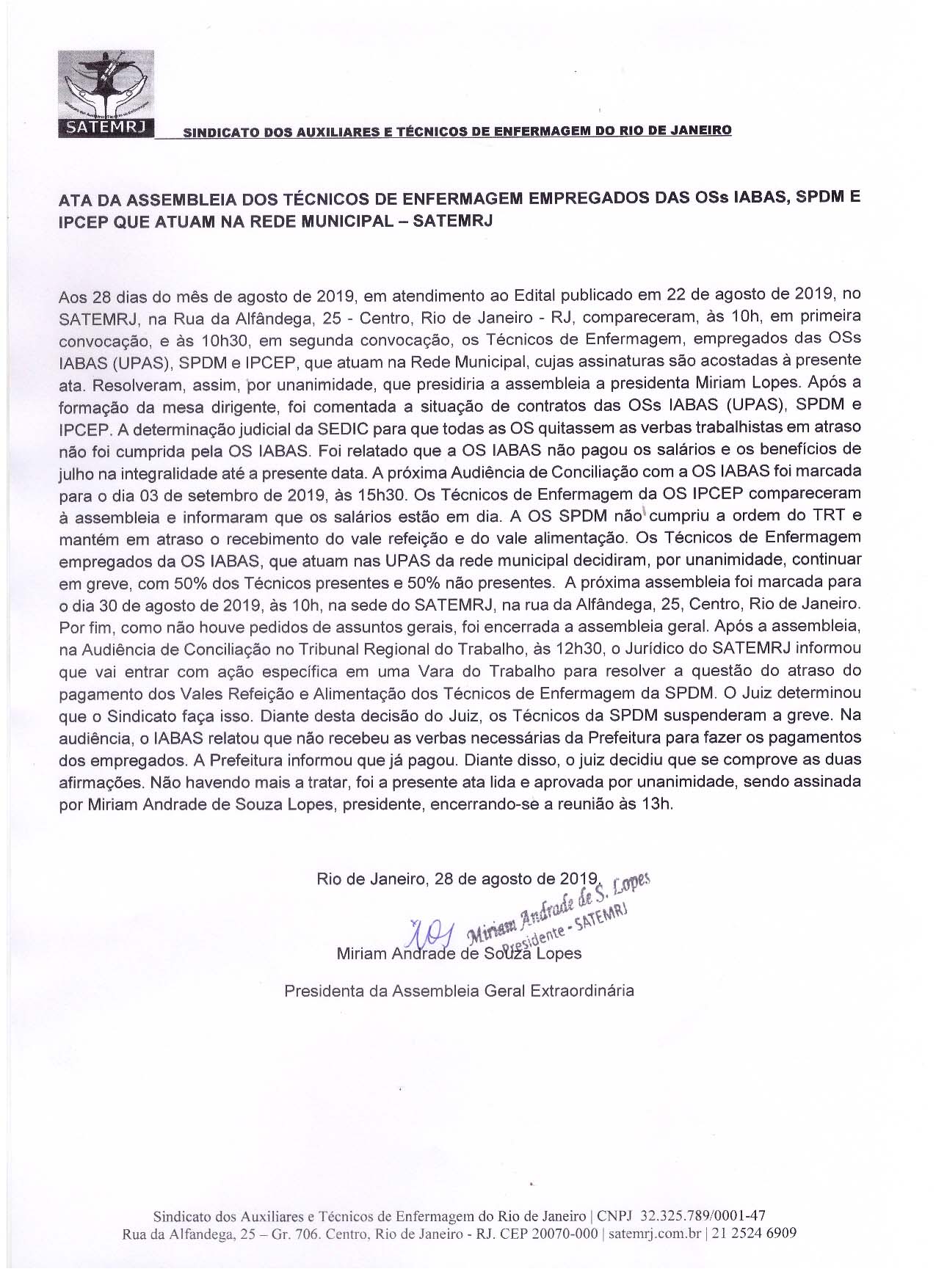 SATEMRJ

SINDICATO DOS AUXILIARES E TÉCNICOS DE ENFERMAGEM DO RIO DE JANEIRO

ATA DA ASSEMBLEIA DOS TÉCNICOS DE ENFERMAGEM EMPREGADOS DAS OSs IABAS, SPDM E IPCEP QUE ATUAM NA REDE MUNICIPAL – SATEMRJ

Aos 28 dias do mês de agosto de 2019, em atendimento ao Edital publicado em 22 de agosto de 2019, no SATEMRJ, na Rua da Alfândega, 25 - Centro, Rio de Janeiro - RJ, compareceram, às 10h, em primeira convocação, e às 10h30, em segunda convocação, os Técnicos de Enfermagem, empregados das OSs IABAS (UPAS), SPDM e IPCEP, que atuam na Rede Municipal, cujas assinaturas são acostadas à presente ata. Resolveram, assim, por unanimidade, que presidiria a assembleia a presidenta Miriam Lopes. Após a formação da mesa dirigente, foi comentada a situação de contratos das OSs IABAS (UPAS), SPDM e IPCEP. A determinação judicial da SEDIC para que todas as OS quitassem as verbas trabalhistas em atraso não foi cumprida pela OS IABAS. Foi relatado que a OS IABAS não pagou os salários e os benefícios de julho na integralidade até a presente data. A próxima Audiência de Conciliação com a OS IABAS foi marcada para o dia 03 de setembro de 2019, às 15h30. Os Técnicos de Enfermagem da OS IPCEP compareceram à assembleia e informaram que os salários estão em dia. A OS SPDM não cumpriu a ordem do TRT e mantém em atraso o recebimento do vale refeição e do vale alimentação. Os Técnicos de Enfermagem empregados da OS IABAS, que atuam nas UPAS da rede municipal decidiram, por unanimidade, continuar em greve, com 50% dos Técnicos presentes e 50% não presentes. A próxima assembleia foi marcada para o dia 30 de agosto de 2019, às 10h, na sede do SATEMRJ, na rua da Alfândega, 25, Centro, Rio de Janeiro. Por fim, como não houve pedidos de assuntos gerais, foi encerrada a assembleia geral. Após a assembleia, na Audiência de Conciliação no Tribunal Regional do Trabalho, às 12h30, o Jurídico do SATEMRJ informou que vai entrar com ação específica em uma Vara do Trabalho para resolver a questão do atraso do pagamento dos Vales Refeição e Alimentação dos Técnicos de Enfermagem da SPDM. O Juiz determinou que o Sindicato faça isso. Diante desta decisão do Juiz, os Técnicos da SPDM suspenderam a greve. Na audiência, o IABAS relatou que não recebeu as verbas necessárias da Prefeitura para fazer os pagamentos dos empregados. A Prefeitura informou que já pagou. Diante disso, o juiz decidiu que se comprove as duas afirmações. Não havendo mais a tratar, foi a presente ata lida e aprovada por unanimidade, sendo assinada por Miriam Andrade de Souza Lopes, presidente, encerrando-se a reunião às 13h.

Rio de Janeiro, 28 de agosto de 2019.

Miriam Andrade de S. Lopes
Presidente - SATEMRJ

Miriam Andrade de Souza Lopes

Presidenta da Assembleia Geral Extraordinária

Sindicato dos Auxiliares e Técnicos de Enfermagem do Rio de Janeiro | CNPJ 32.325.789/0001-47
Rua da Alfandega, 25 – Gr. 706. Centro, Rio de Janeiro - RJ. CEP 20070-000 | satemrj.com.br | 21 2524 6909